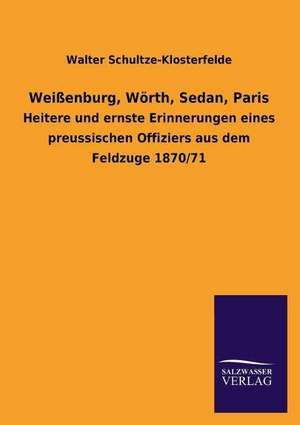 Walter Schultze-Klosterfelde

Weißenburg, Wörth, Sedan, Paris
Heitere und ernste Erinnerungen eines preussischen Offiziers aus dem Feldzuge 1870/71

SALZWASSER
VERLAG